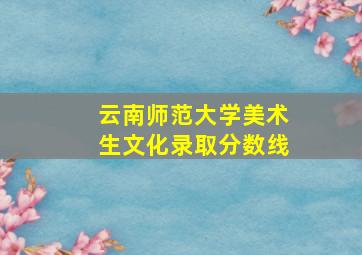 云南师范大学美术生文化录取分数线